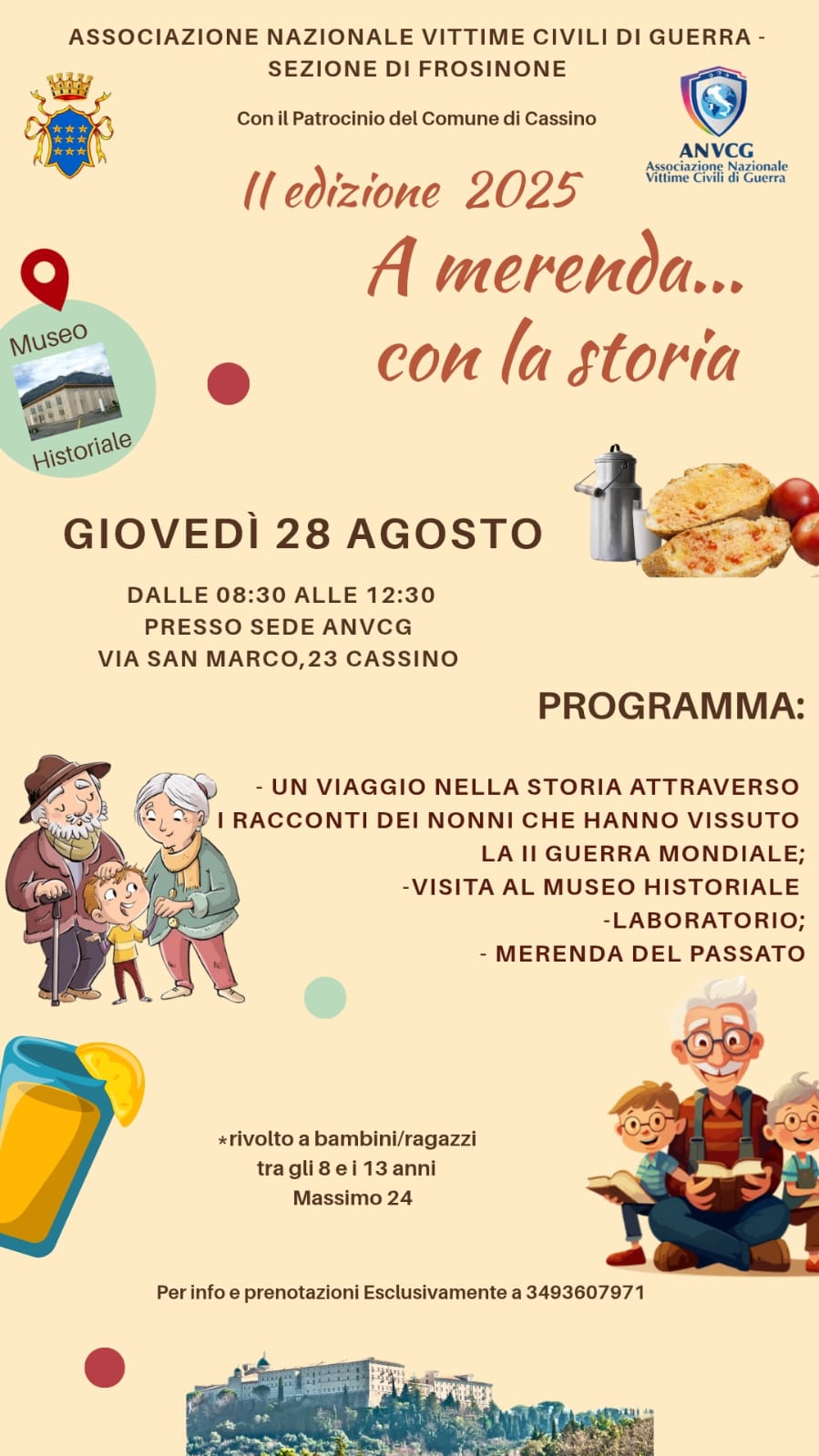 ASSOCIAZIONE NAZIONALE VITTIME CIVILI DI GUERRA - SEZIONE DI FROSINONE

Con il Patrocinio del Comune di Cassino

ANVCG
Associazione Nazionale
Vittime Civili di Guerra

II edizione 2025

A merenda...
con la storia

Museo
Historiale

GIOVEDÌ 28 AGOSTO

DALLE 08:30 ALLE 12:30
PRESSO SEDE ANVCG
VIA SAN MARCO,23 CASSINO

PROGRAMMA:

- UN VIAGGIO NELLA STORIA ATTRAVERSO I RACCONTI DEI NONNI CHE HANNO VISSUTO LA II GUERRA MONDIALE;
-VISITA AL MUSEO HISTORIALE
-LABORATORIO;
- MERENDA DEL PASSATO

*rivolto a bambini/ragazzi
tra gli 8 e i 13 anni
Massimo 24

Per info e prenotazioni Esclusivamente a 3493607971